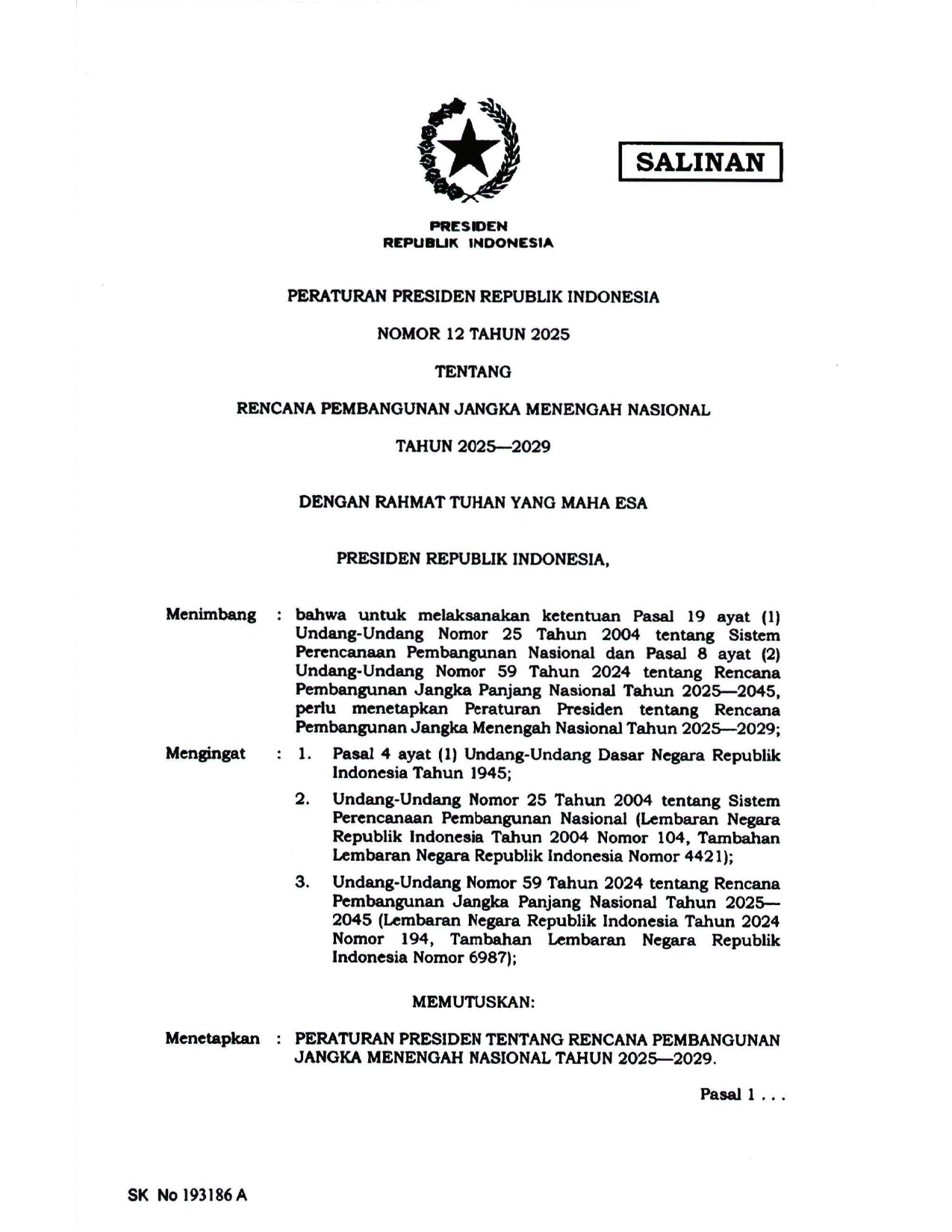 SALINAN

PRESIDEN
REPUBLIK INDONESIA

PERATURAN PRESIDEN REPUBLIK INDONESIA

NOMOR 12 TAHUN 2025

TENTANG

RENCANA PEMBANGUNAN JANGKA MENENGAH NASIONAL

TAHUN 2025—2029

DENGAN RAHMAT TUHAN YANG MAHA ESA

PRESIDEN REPUBLIK INDONESIA,

Menimbang : bahwa untuk melaksanakan ketentuan Pasal 19 ayat (1) Undang-Undang Nomor 25 Tahun 2004 tentang Sistem Perencanaan Pembangunan Nasional dan Pasal 8 ayat (2) Undang-Undang Nomor 59 Tahun 2024 tentang Rencana Pembangunan Jangka Panjang Nasional Tahun 2025—2045, perlu menetapkan Peraturan Presiden tentang Rencana Pembangunan Jangka Menengah Nasional Tahun 2025—2029;

Mengingat : 1. Pasal 4 ayat (1) Undang-Undang Dasar Negara Republik Indonesia Tahun 1945;

2. Undang-Undang Nomor 25 Tahun 2004 tentang Sistem Perencanaan Pembangunan Nasional (Lembaran Negara Republik Indonesia Tahun 2004 Nomor 104, Tambahan Lembaran Negara Republik Indonesia Nomor 4421);

3. Undang-Undang Nomor 59 Tahun 2024 tentang Rencana Pembangunan Jangka Panjang Nasional Tahun 2025—2045 (Lembaran Negara Republik Indonesia Tahun 2024 Nomor 194, Tambahan Lembaran Negara Republik Indonesia Nomor 6987);

MEMUTUSKAN:

Menetapkan : PERATURAN PRESIDEN TENTANG RENCANA PEMBANGUNAN JANGKA MENENGAH NASIONAL TAHUN 2025—2029.

Pasal 1 . . .

SK No 193186 A